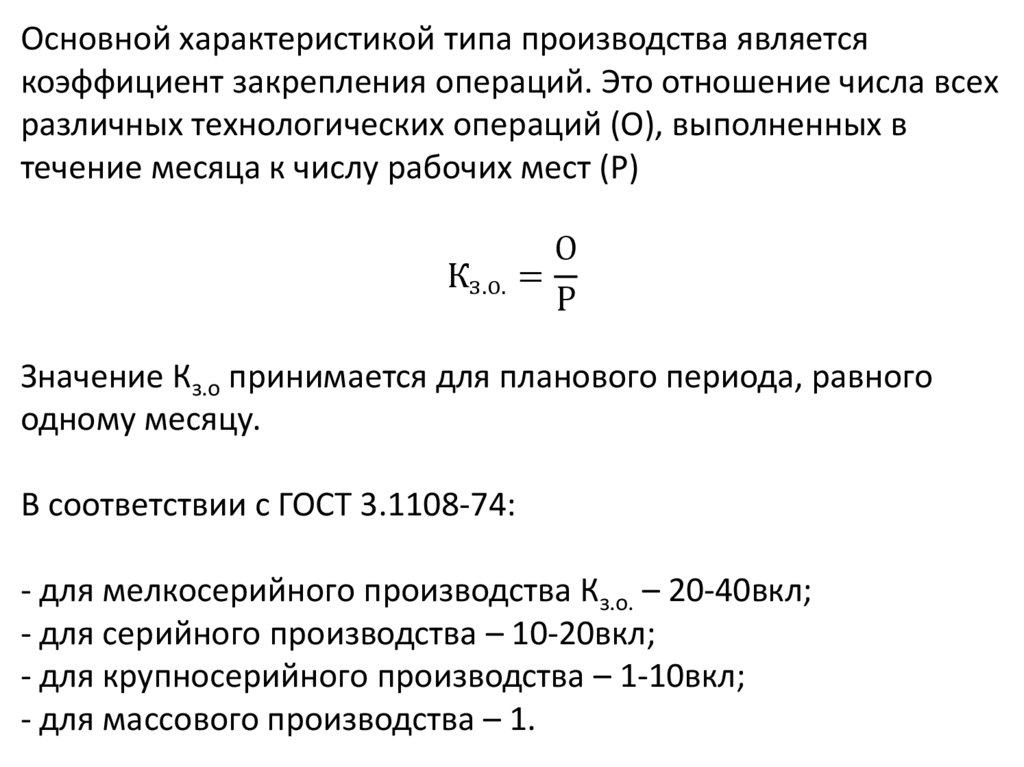 Основной характеристикой типа производства является коэффициент закрепления операций. Это отношение числа всех различных технологических операций (О), выполненных в течение месяца к числу рабочих мест (Р)

$К_{з.о.} = \frac{О}{Р}$

Значение $К_{з.о}$ принимается для планового периода, равного одному месяцу.

В соответствии с ГОСТ 3.1108-74:

- для мелкосерийного производства $К_{з.о.}$ – 20-40вкл;
- для серийного производства – 10-20вкл;
- для крупносерийного производства – 1-10вкл;
- для массового производства – 1.